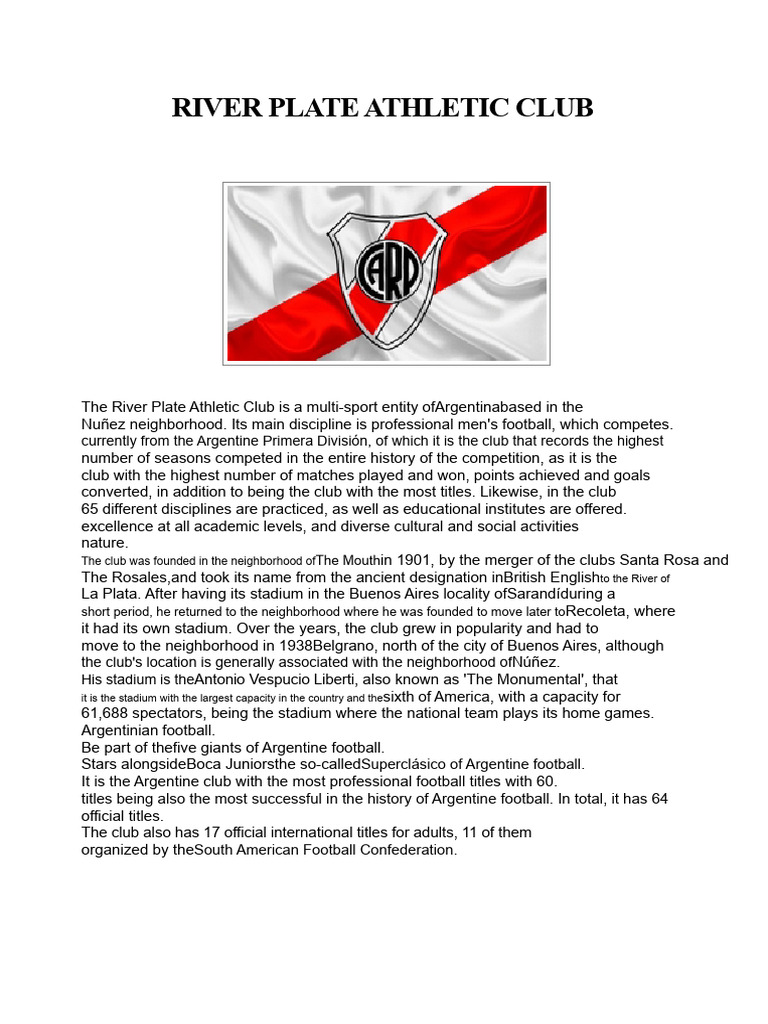 RIVER PLATE ATHLETIC CLUB

CARP

The River Plate Athletic Club is a multi-sport entity ofArgentinabased in the Nuñez neighborhood. Its main discipline is professional men's football, which competes. currently from the Argentine Primera División, of which it is the club that records the highest number of seasons competed in the entire history of the competition, as it is the club with the highest number of matches played and won, points achieved and goals converted, in addition to being the club with the most titles. Likewise, in the club 65 different disciplines are practiced, as well as educational institutes are offered. excellence at all academic levels, and diverse cultural and social activities nature.
The club was founded in the neighborhood ofThe Mouthin 1901, by the merger of the clubs Santa Rosa and The Rosales,and took its name from the ancient designation inBritish Englishto the River of La Plata. After having its stadium in the Buenos Aires locality ofSarandíduring a short period, he returned to the neighborhood where he was founded to move later toRecoleta, where it had its own stadium. Over the years, the club grew in popularity and had to move to the neighborhood in 1938Belgrano, north of the city of Buenos Aires, although the club's location is generally associated with the neighborhood ofNúñez.
His stadium is theAntonio Vespucio Liberti, also known as 'The Monumental', that it is the stadium with the largest capacity in the country and thesixth of America, with a capacity for 61,688 spectators, being the stadium where the national team plays its home games. Argentinian football.
Be part of thefive giants of Argentine football.
Stars alongsideBoca Juniorsthe so-calledSuperclásico of Argentine football.
It is the Argentine club with the most professional football titles with 60. titles being also the most successful in the history of Argentine football. In total, it has 64 official titles.
The club also has 17 official international titles for adults, 11 of them organized by theSouth American Football Confederation.